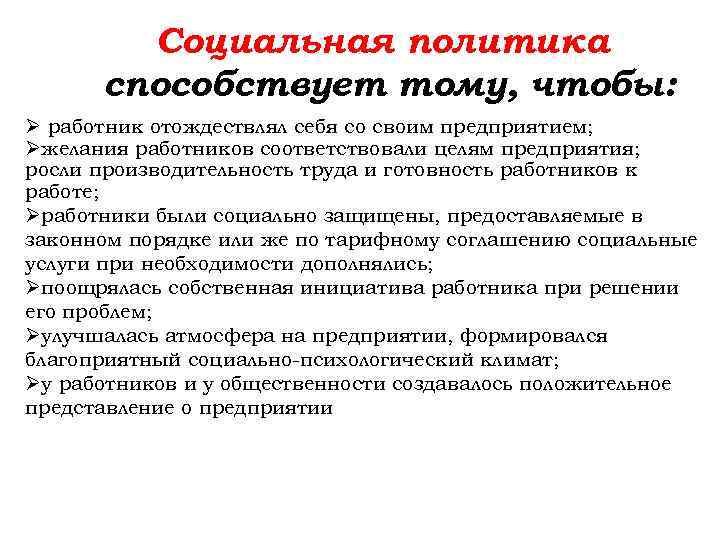 Социальная политика способствует тому, чтобы:

➢ работник отождествлял себя со своим предприятием;
➢желания работников соответствовали целям предприятия; росли производительность труда и готовность работников к работе;
➢работники были социально защищены, предоставляемые в законном порядке или же по тарифному соглашению социальные услуги при необходимости дополнялись;
➢поощрялась собственная инициатива работника при решении его проблем;
➢улучшалась атмосфера на предприятии, формировался благоприятный социально-психологический климат;
➢у работников и у общественности создавалось положительное представление о предприятии